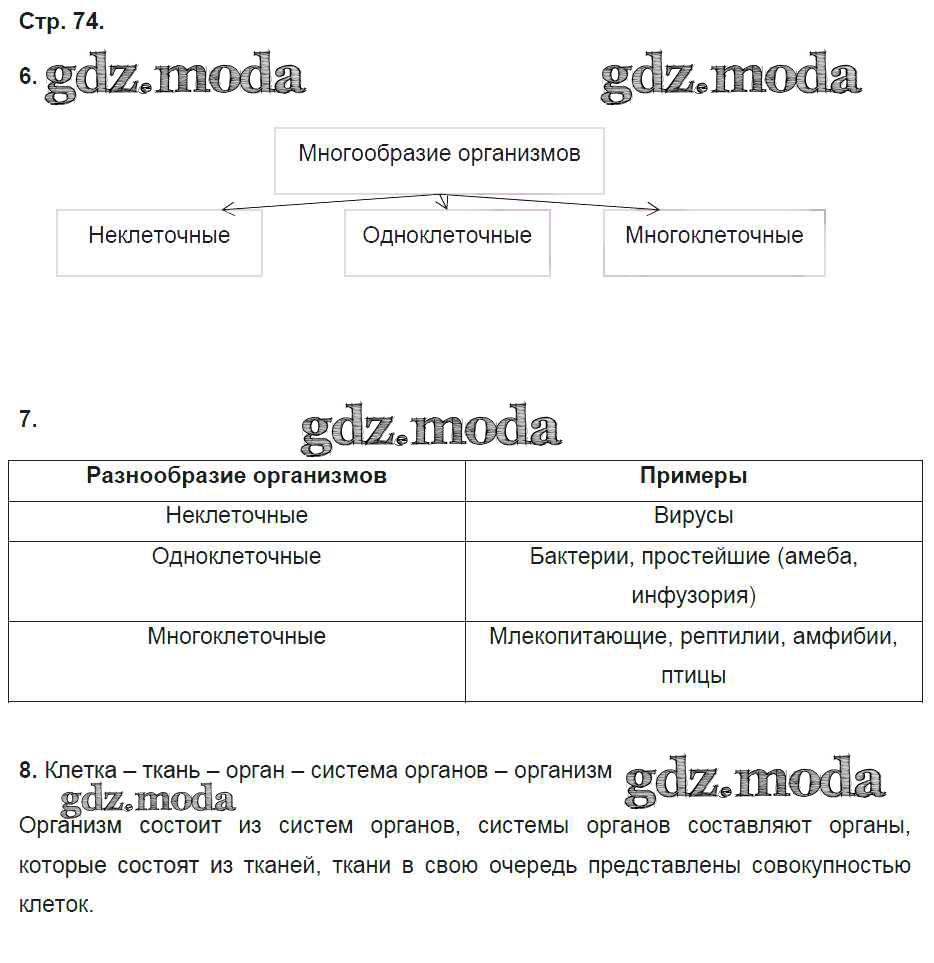 Стр. 74.

6. gdz.moda gdz.moda

Многообразие организмов

Неклеточные

Одноклеточные

Многоклеточные

7. gdz.moda

| Разнообразие организмов | Примеры |
|---|---|
| Неклеточные | Вирусы |
| Одноклеточные | Бактерии, простейшие (амеба, инфузория) |
| Многоклеточные | Млекопитающие, рептилии, амфибии, птицы |

8. Клетка – ткань – орган – система органов – организм gdz.moda
gdz.moda
Организм состоит из систем органов, системы органов составляют органы, которые состоят из тканей, ткани в свою очередь представлены совокупностью клеток.